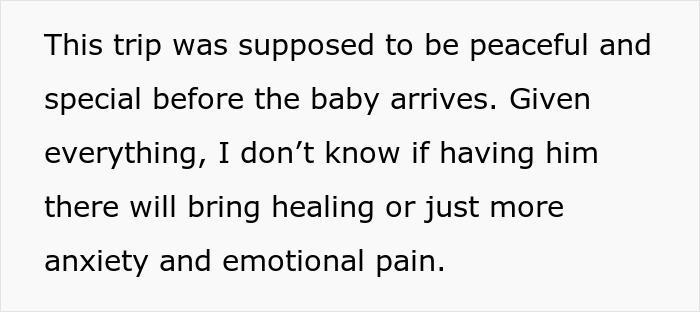 This trip was supposed to be peaceful and special before the baby arrives. Given everything, I don’t know if having him there will bring healing or just more anxiety and emotional pain.